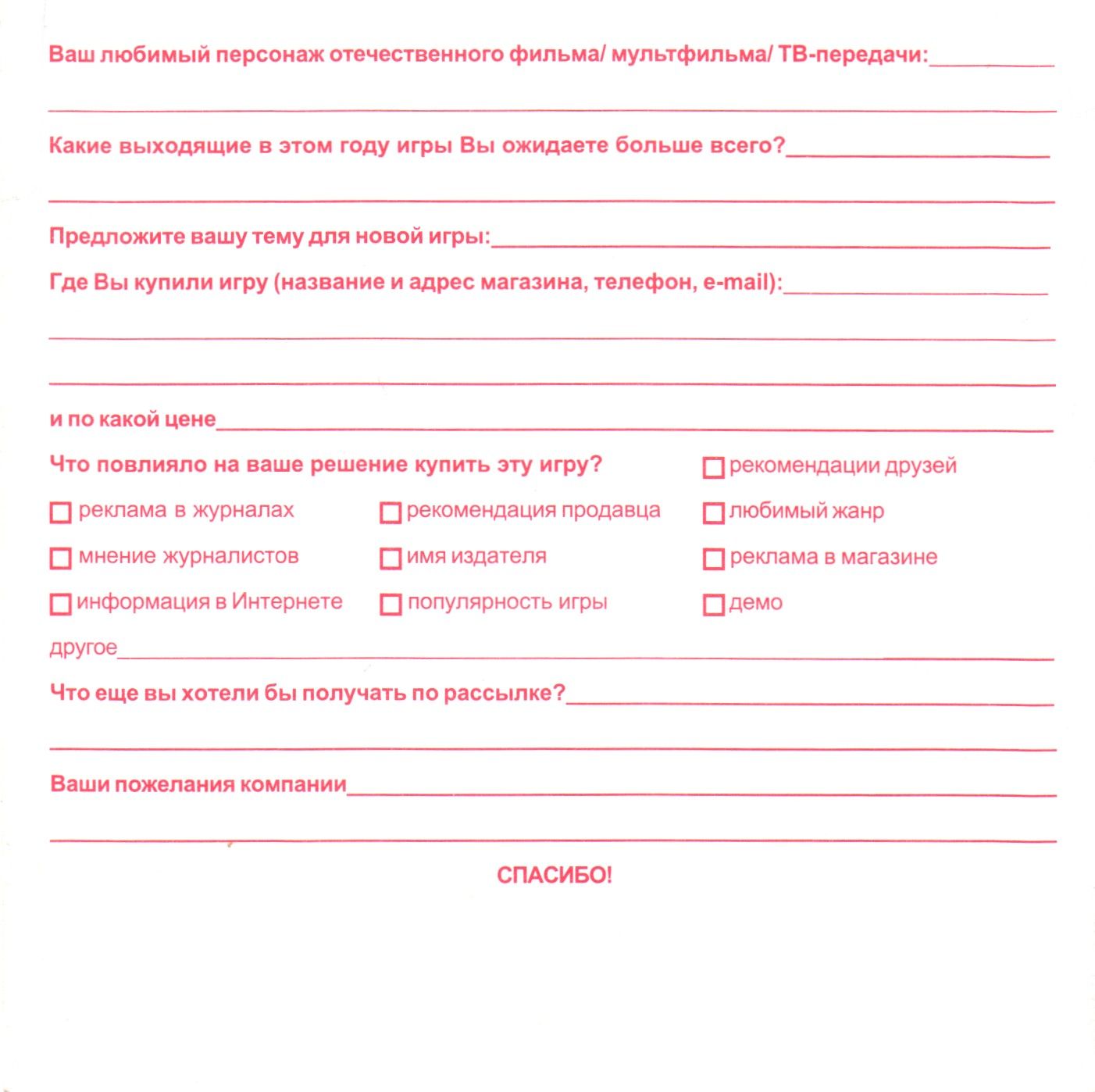 Ваш любимый персонаж отечественного фильма/ мультфильма/ ТВ-передачи:

Какие выходящие в этом году игры Вы ожидаете больше всего?

Предложите вашу тему для новой игры:

Где Вы купили игру (название и адрес магазина, телефон, e-mail):

и по какой цене

Что повлияло на ваше решение купить эту игру?

☐ рекомендации друзей

☐ реклама в журналах

☐ рекомендация продавца

☐ любимый жанр

☐ мнение журналистов

☐ имя издателя

☐ реклама в магазине

☐ информация в Интернете

☐ популярность игры

☐ демо

другое

Что еще вы хотели бы получать по рассылке?

Ваши пожелания компании

СПАСИБО!